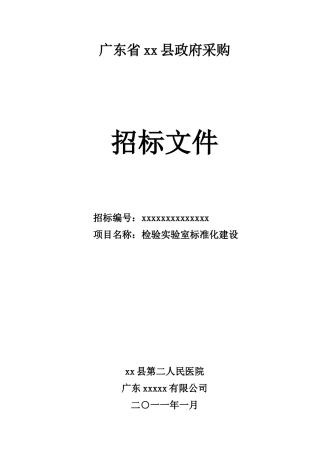 广东省 xx 县政府采购

招标文件

招标编号：xxxxxxxxxxxxxx

项目名称：检验实验室标准化建设

xx 县第二人民医院

广东 xxxxx 有限公司

二〇一一年一月